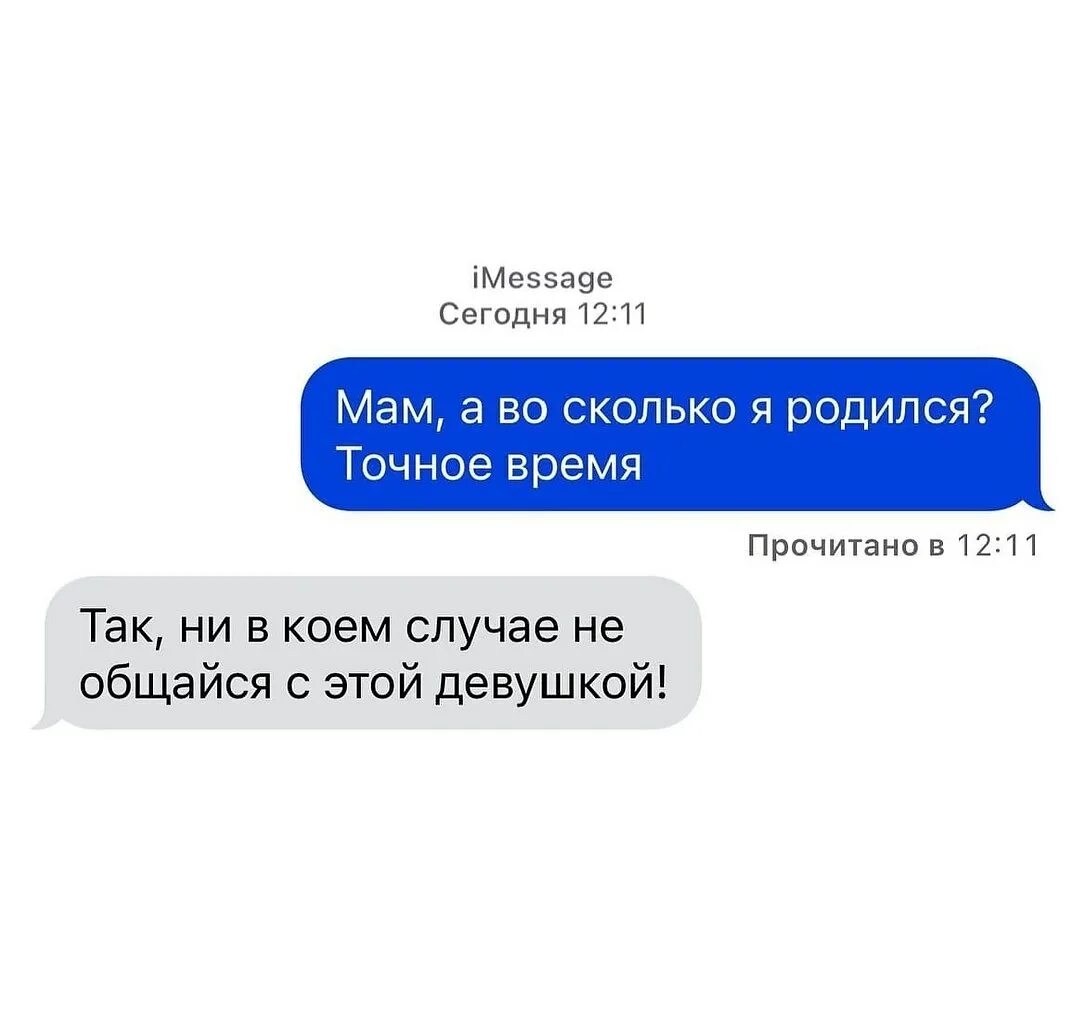 iMessage
Сегодня 12:11

Мам, а во сколько я родился? Точное время

Прочитано в 12:11

Так, ни в коем случае не общайся с этой девушкой!